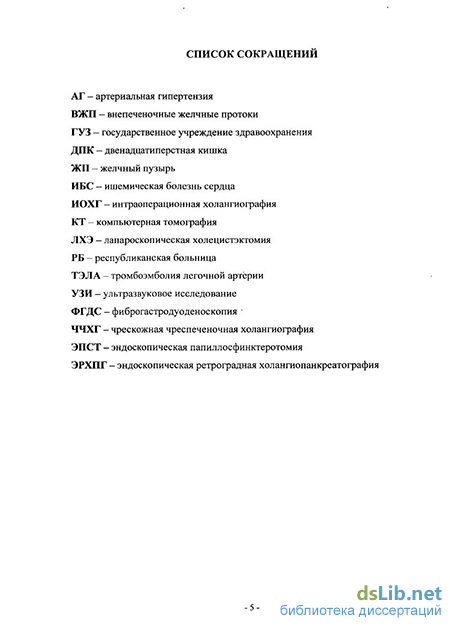 СПИСОК СОКРАЩЕНИЙ

АГ – артериальная гипертензия

ВЖП – внепеченочные желчные протоки

ГУЗ – государственное учреждение здравоохранения

ДПК – двенадцатиперстная кишка

ЖП – желчный пузырь

ИБС – ишемическая болезнь сердца

ИОХГ – интраоперационная холангиография

КТ – компьютерная томография

ЛХЭ – лапароскопическая холецистэктомия

РБ – республиканская больница

ТЭЛА – тромбоэмболия легочной артерии

УЗИ – ультразвуковое исследование

ФГДС – фиброгастродуоденоскопия

ЧЧХГ – чрескожная чреспеченочная холангиография

ЭПСТ – эндоскопическая папиллосфинктеротомия

ЭРХПГ – эндоскопическая ретроградная холангиопанкреатография

- 5 -

dsLib.net
библиотека диссертаций